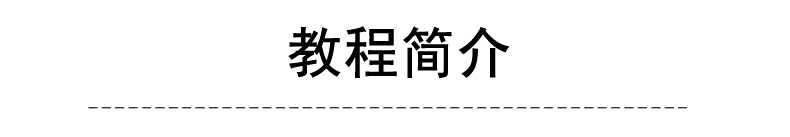 教程简介